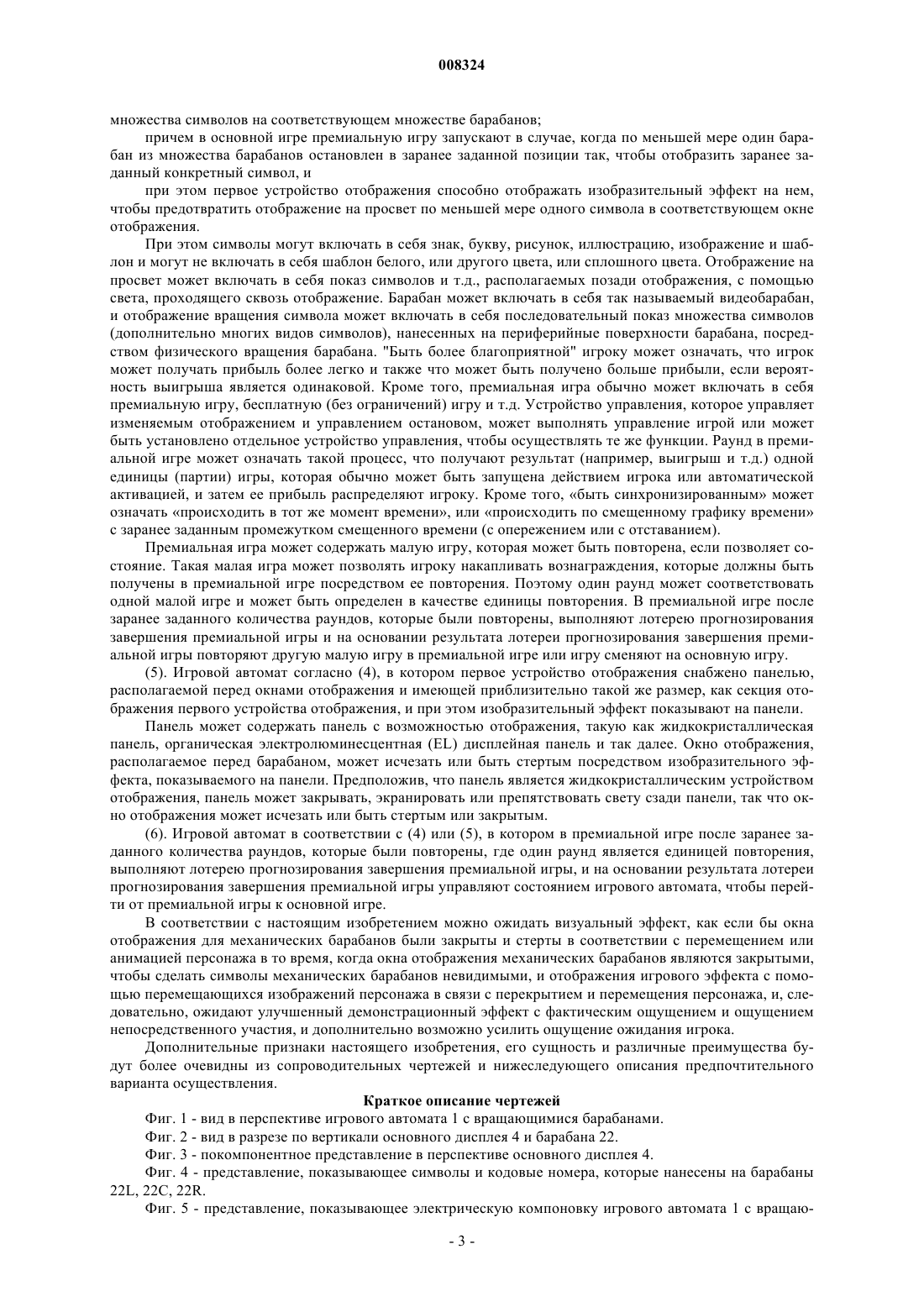 008324

множества символов на соответствующем множестве барабанов;

причем в основной игре премиальную игру запускают в случае, когда по меньшей мере один барабан из множества барабанов остановлен в заранее заданной позиции так, чтобы отобразить заранее заданный конкретный символ, и

при этом первое устройство отображения способно отображать изобразительный эффект на нем, чтобы предотвратить отображение на просвет по меньшей мере одного символа в соответствующем окне отображения.

При этом символы могут включать в себя знак, букву, рисунок, иллюстрацию, изображение и шаблон и могут не включать в себя шаблон белого, или другого цвета, или сплошного цвета. Отображение на просвет может включать в себя показ символов и т.д., располагаемых позади отображения, с помощью света, проходящего сквозь отображение. Барабан может включать в себя так называемый видеобарабан, и отображение вращения символа может включать в себя последовательный показ множества символов (дополнительно многих видов символов), нанесенных на периферийные поверхности барабана, посредством физического вращения барабана. "Быть более благоприятной" игроку может означать, что игрок может получать прибыль более легко и также что может быть получено больше прибыли, если вероятность выигрыша является одинаковой. Кроме того, премиальная игра обычно может включать в себя премиальную игру, бесплатную (без ограничений) игру и т.д. Устройство управления, которое управляет изменяемым отображением и управлением остановом, может выполнять управление игрой или может быть установлено отдельное устройство управления, чтобы осуществлять те же функции. Раунд в премиальной игре может означать такой процесс, что получают результат (например, выигрыш и т.д.) одной единицы (партии) игры, которая обычно может быть запущена действием игрока или автоматической активацией, и затем ее прибыль распределяют игроку. Кроме того, «быть синхронизированным» может означать «происходить в тот же момент времени», или «происходить по смещенному графику времени» с заранее заданным промежутком смещенного времени (с опережением или с отставанием).

Премиальная игра может содержать малую игру, которая может быть повторена, если позволяет состояние. Такая малая игра может позволять игроку накапливать вознаграждения, которые должны быть получены в премиальной игре посредством ее повторения. Поэтому один раунд может соответствовать одной малой игре и может быть определен в качестве единицы повторения. В премиальной игре после заранее заданного количества раундов, которые были повторены, выполняют лотерею прогнозирования завершения премиальной игры и на основании результата лотереи прогнозирования завершения премиальной игры повторяют другую малую игру в премиальной игре или игру сменяют на основную игру.

(5). Игровой автомат согласно (4), в котором первое устройство отображения снабжено панелью, располагаемой перед окнами отображения и имеющей приблизительно такой же размер, как секция отображения первого устройства отображения, и при этом изобразительный эффект показывают на панели.

Панель может содержать панель с возможностью отображения, такую как жидкокристаллическая панель, органическая электролюминесцентная (EL) дисплейная панель и так далее. Окно отображения, располагаемое перед барабаном, может исчезать или быть стертым посредством изобразительного эффекта, показываемого на панели. Предположив, что панель является жидкокристаллическим устройством отображения, панель может закрывать, экранировать или препятствовать свету сзади панели, так что окно отображения может исчезать или быть стертым или закрытым.

(6). Игровой автомат в соответствии с (4) или (5), в котором в премиальной игре после заранее заданного количества раундов, которые были повторены, где один раунд является единицей повторения, выполняют лотерею прогнозирования завершения премиальной игры, и на основании результата лотереи прогнозирования завершения премиальной игры управляют состоянием игрового автомата, чтобы перейти от премиальной игры к основной игре.

В соответствии с настоящим изобретением можно ожидать визуальный эффект, как если бы окна отображения для механических барабанов были закрыты и стерты в соответствии с перемещением или анимацией персонажа в то время, когда окна отображения механических барабанов являются закрытыми, чтобы сделать символы механических барабанов невидимыми, и отображения игрового эффекта с помощью перемещающихся изображений персонажа в связи с перекрытием и перемещения персонажа, и, следовательно, ожидают улучшенный демонстрационный эффект с фактическим ощущением и ощущением непосредственного участия, и дополнительно возможно усилить ощущение ожидания игрока.

Дополнительные признаки настоящего изобретения, его сущность и различные преимущества будут более очевидны из сопроводительных чертежей и нижеследующего описания предпочтительного варианта осуществления.

Краткое описание чертежей

Фиг. 1 - вид в перспективе игрового автомата 1 с вращающимися барабанами.

Фиг. 2 - вид в разрезе по вертикали основного дисплея 4 и барабана 22.

Фиг. 3 - покомпонентное представление в перспективе основного дисплея 4.

Фиг. 4 - представление, показывающее символы и кодовые номера, которые нанесены на барабаны 22L, 22C, 22R.

Фиг. 5 - представление, показывающее электрическую компоновку игрового автомата 1 с вращаю-

- 3 -